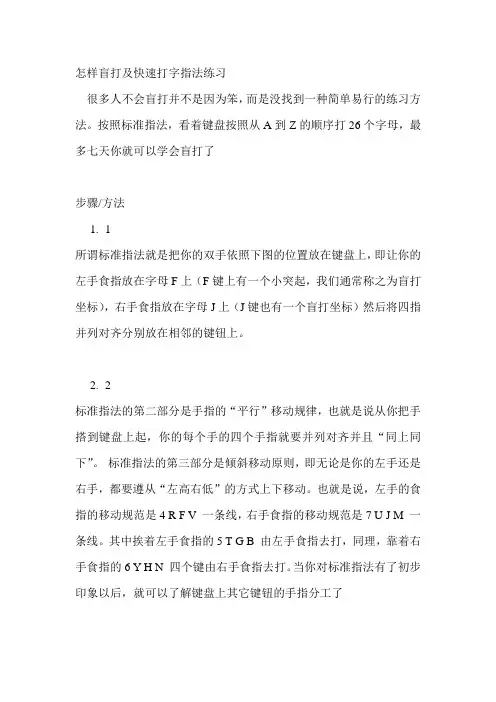 怎样盲打及快速打字指法练习

很多人不会盲打并不是因为笨，而是没找到一种简单易行的练习方法。按照标准指法，看着键盘按照从 A 到 Z 的顺序打 26 个字母，最多七天你就可以学会盲打了

步骤/方法

1. 1

所谓标准指法就是把你的双手依照下图的位置放在键盘上，即让你的左手食指放在字母 F 上（F 键上有一个小突起，我们通常称之为盲打坐标），右手食指放在字母 J 上（J 键也有一个盲打坐标）然后将四指并列对齐分别放在相邻的键钮上。

2. 2

标准指法的第二部分是手指的“平行”移动规律，也就是说从你把手搭到键盘上起，你的每个手的四个手指就要并列对齐并且“同上同下”。 标准指法的第三部分是倾斜移动原则，即无论是你的左手还是右手，都要遵从“左高右低”的方式上下移动。也就是说，左手的食指的移动规范是 4 R F V 一条线，右手食指的移动规范是 7 U J M 一条线。其中挨着左手食指的 5 T G B 由左手食指去打，同理，靠着右手食指的 6 Y H N 四个键由右手食指去打。当你对标准指法有了初步印象以后，就可以了解键盘上其它键钮的手指分工了